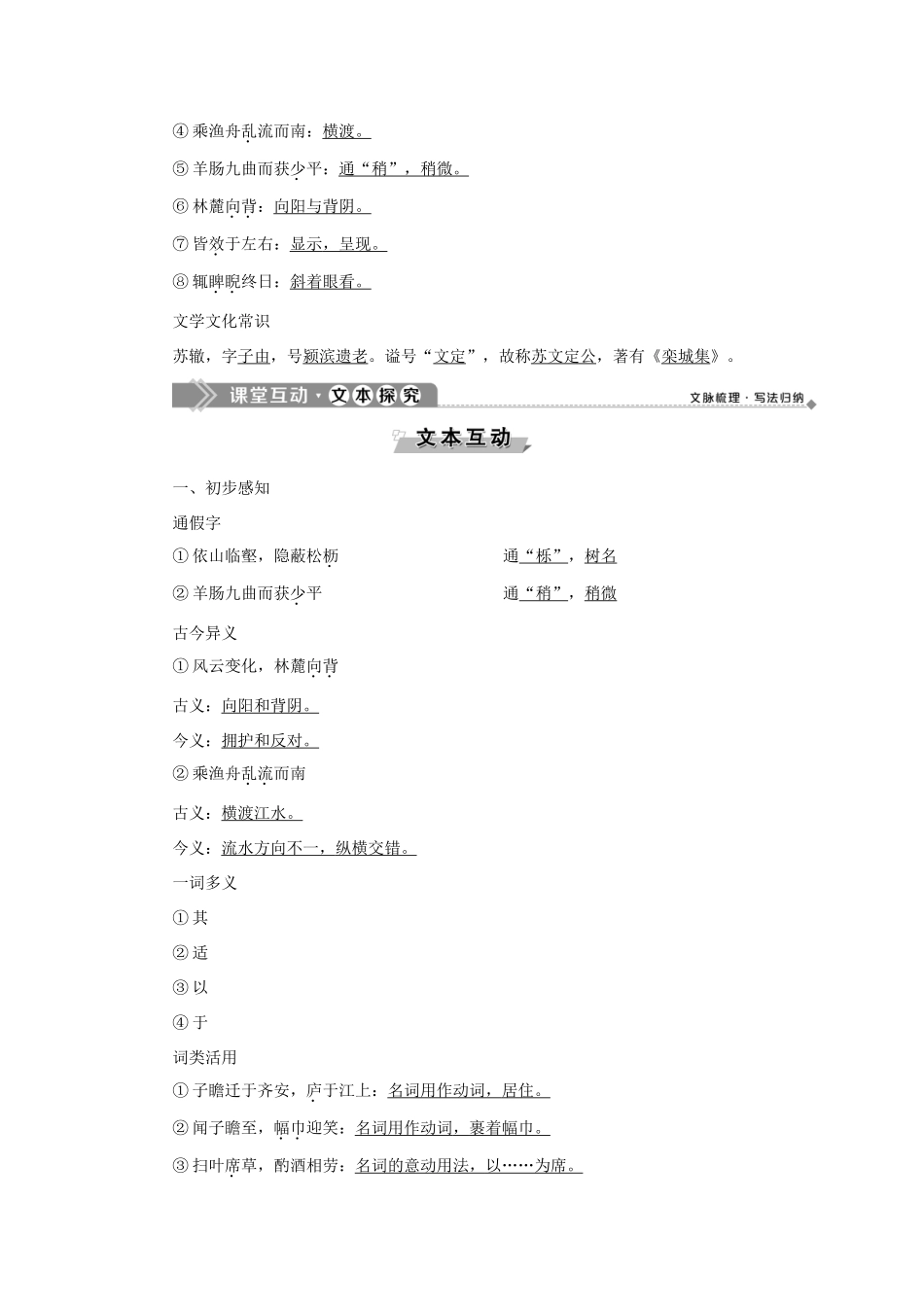 ④ 乘渔舟乱流而南：横渡。

⑤ 羊肠九曲而获少平：通“稍”，稍微。

⑥ 林麓向背：向阳与背阴。

⑦ 皆效于左右：显示，呈现。

⑧ 辄睥睨终日：斜着眼看。

文学文化常识

苏辙，字子由，号颍滨遗老。谥号“文定”，故称苏文定公，著有《栾城集》。

课堂互动·文本探究　　文脉梳理·写法归纳

文本互动

一、初步感知

通假字

① 依山临壑，隐蔽松枥　　通“栎”，树名

② 羊肠九曲而获少平　　通“稍”，稍微

古今异义

① 风云变化，林麓向背

古义：向阳和背阴。

今义：拥护和反对。

② 乘渔舟乱流而南

古义：横渡江水。

今义：流水方向不一，纵横交错。

一词多义

① 其

② 适

③ 以

④ 于

词类活用

① 子瞻迁于齐安，庐于江上：名词用作动词，居住。

② 闻子瞻至，幅巾迎笑：名词用作动词，裹着幅巾。

③ 扫叶席草，酌酒相劳：名词的意动用法，以……为席。